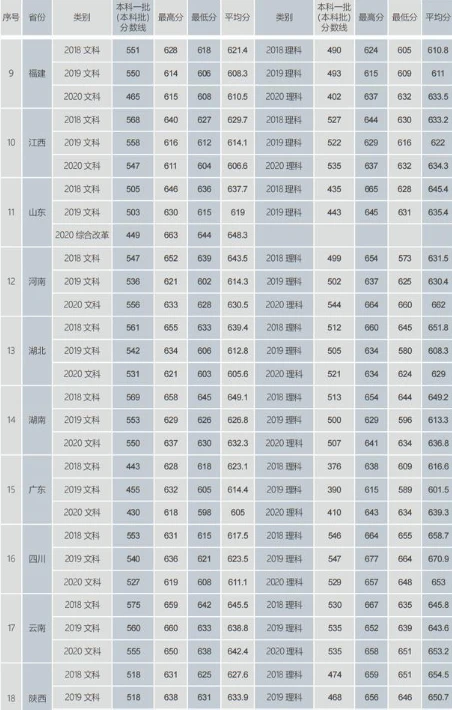 | 序号 | 省份 | 类别 | 本科一批(本科批)分数线 | 最高分 | 最低分 | 平均分 | 类别 | 本科一批(本科批)分数线 | 最高分 | 最低分 | 平均分 |
|---|---|---|---|---|---|---|---|---|---|---|---|
| 9 | 福建 | 2018文科 | 551 | 628 | 618 | 621.4 | 2018理科 | 490 | 624 | 605 | 610.8 |
| | | 2019文科 | 550 | 614 | 606 | 608.3 | 2019理科 | 493 | 615 | 609 | 611 |
| | | 2020文科 | 465 | 615 | 608 | 610.5 | 2020理科 | 402 | 637 | 632 | 633.5 |
| 10 | 江西 | 2018文科 | 568 | 640 | 627 | 629.7 | 2018理科 | 527 | 644 | 630 | 633.2 |
| | | 2019文科 | 558 | 616 | 612 | 614.1 | 2019理科 | 522 | 629 | 616 | 622 |
| | | 2020文科 | 547 | 611 | 604 | 606.6 | 2020理科 | 535 | 637 | 632 | 634.3 |
| 11 | 山东 | 2018文科 | 505 | 646 | 636 | 637.7 | 2018理科 | 435 | 665 | 628 | 645.4 |
| | | 2019文科 | 503 | 630 | 615 | 619 | 2019理科 | 443 | 645 | 631 | 635.4 |
| | | 2020综合改革 | 449 | 663 | 644 | 648.3 | | | | | |
| 12 | 河南 | 2018文科 | 547 | 652 | 639 | 643.5 | 2018理科 | 499 | 654 | 573 | 631.5 |
| | | 2019文科 | 536 | 621 | 602 | 614.3 | 2019理科 | 502 | 637 | 625 | 630.4 |
| | | 2020文科 | 556 | 633 | 628 | 630.5 | 2020理科 | 544 | 664 | 660 | 662 |
| 13 | 湖北 | 2018文科 | 561 | 655 | 633 | 639.4 | 2018理科 | 512 | 660 | 645 | 651.8 |
| | | 2019文科 | 542 | 634 | 606 | 612.8 | 2019理科 | 505 | 634 | 580 | 608.3 |
| | | 2020文科 | 531 | 621 | 603 | 605.6 | 2020理科 | 521 | 634 | 624 | 629 |
| 14 | 湖南 | 2018文科 | 569 | 658 | 645 | 649.1 | 2018理科 | 513 | 654 | 644 | 649.2 |
| | | 2019文科 | 553 | 629 | 626 | 626.8 | 2019理科 | 500 | 629 | 596 | 613.3 |
| | | 2020文科 | 550 | 637 | 630 | 632.3 | 2020理科 | 507 | 641 | 634 | 636.8 |
| 15 | 广东 | 2018文科 | 443 | 628 | 618 | 623.1 | 2018理科 | 376 | 638 | 609 | 616.6 |
| | | 2019文科 | 455 | 632 | 605 | 614.4 | 2019理科 | 390 | 615 | 589 | 601.5 |
| | | 2020文科 | 430 | 618 | 598 | 605 | 2020理科 | 410 | 643 | 634 | 639.3 |
| 16 | 四川 | 2018文科 | 553 | 631 | 615 | 617.5 | 2018理科 | 546 | 664 | 655 | 658.7 |
| | | 2019文科 | 540 | 636 | 621 | 623.5 | 2019理科 | 547 | 677 | 664 | 670.9 |
| | | 2020文科 | 527 | 619 | 608 | 611.1 | 2020理科 | 529 | 657 | 648 | 653 |
| 17 | 云南 | 2018文科 | 575 | 659 | 642 | 645.5 | 2018理科 | 530 | 667 | 635 | 645.8 |
| | | 2019文科 | 560 | 660 | 633 | 638.8 | 2019理科 | 535 | 652 | 639 | 643.6 |
| | | 2020文科 | 555 | 650 | 638 | 642.4 | 2020理科 | 535 | 658 | 651 | 653.2 |
| 18 | 陕西 | 2018文科 | 518 | 631 | 625 | 627.6 | 2018理科 | 474 | 659 | 651 | 654.5 |
| | | 2019文科 | 518 | 638 | 631 | 633.9 | 2019理科 | 468 | 656 | 646 | 650.7 |